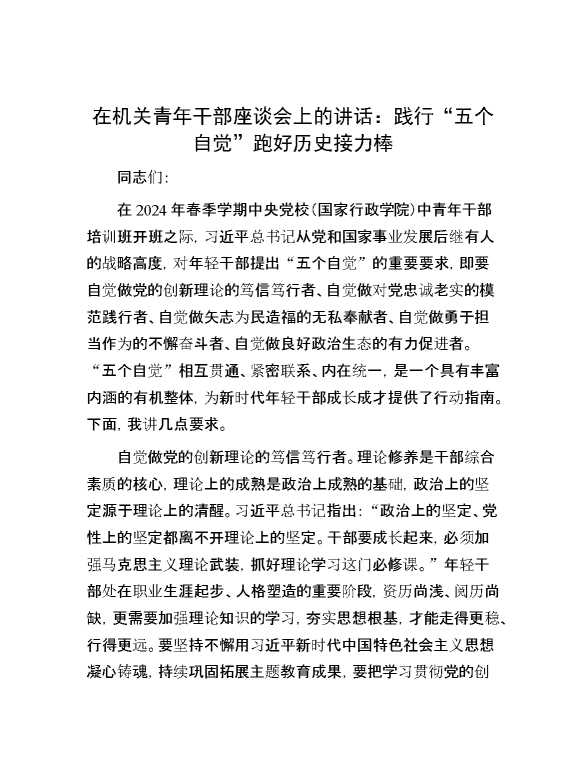 在机关青年干部座谈会上的讲话：践行“五个自觉”跑好历史接力棒

同志们：

在2024年春季学期中央党校（国家行政学院）中青年干部培训班开班之际，习近平总书记从党和国家事业发展后继有人的战略高度，对年轻干部提出“五个自觉”的重要要求，即要自觉做党的创新理论的笃信笃行者、自觉做对党忠诚老实的模范践行者、自觉做矢志为民造福的无私奉献者、自觉做勇于担当作为的不懈奋斗者、自觉做良好政治生态的有力促进者。“五个自觉”相互贯通、紧密联系、内在统一，是一个具有丰富内涵的有机整体，为新时代年轻干部成长成才提供了行动指南。下面，我讲几点要求。

自觉做党的创新理论的笃信笃行者。理论修养是干部综合素质的核心，理论上的成熟是政治上成熟的基础，政治上的坚定源于理论上的清醒。习近平总书记指出：“政治上的坚定、党性上的坚定都离不开理论上的坚定。干部要成长起来，必须加强马克思主义理论武装，抓好理论学习这门必修课。”年轻干部处在职业生涯起步、人格塑造的重要阶段，资历尚浅、阅历尚缺，更需要加强理论知识的学习，夯实思想根基，才能走得更稳、行得更远。要坚持不懈用习近平新时代中国特色社会主义思想凝心铸魂，持续巩固拓展主题教育成果，要把学习贯彻党的创